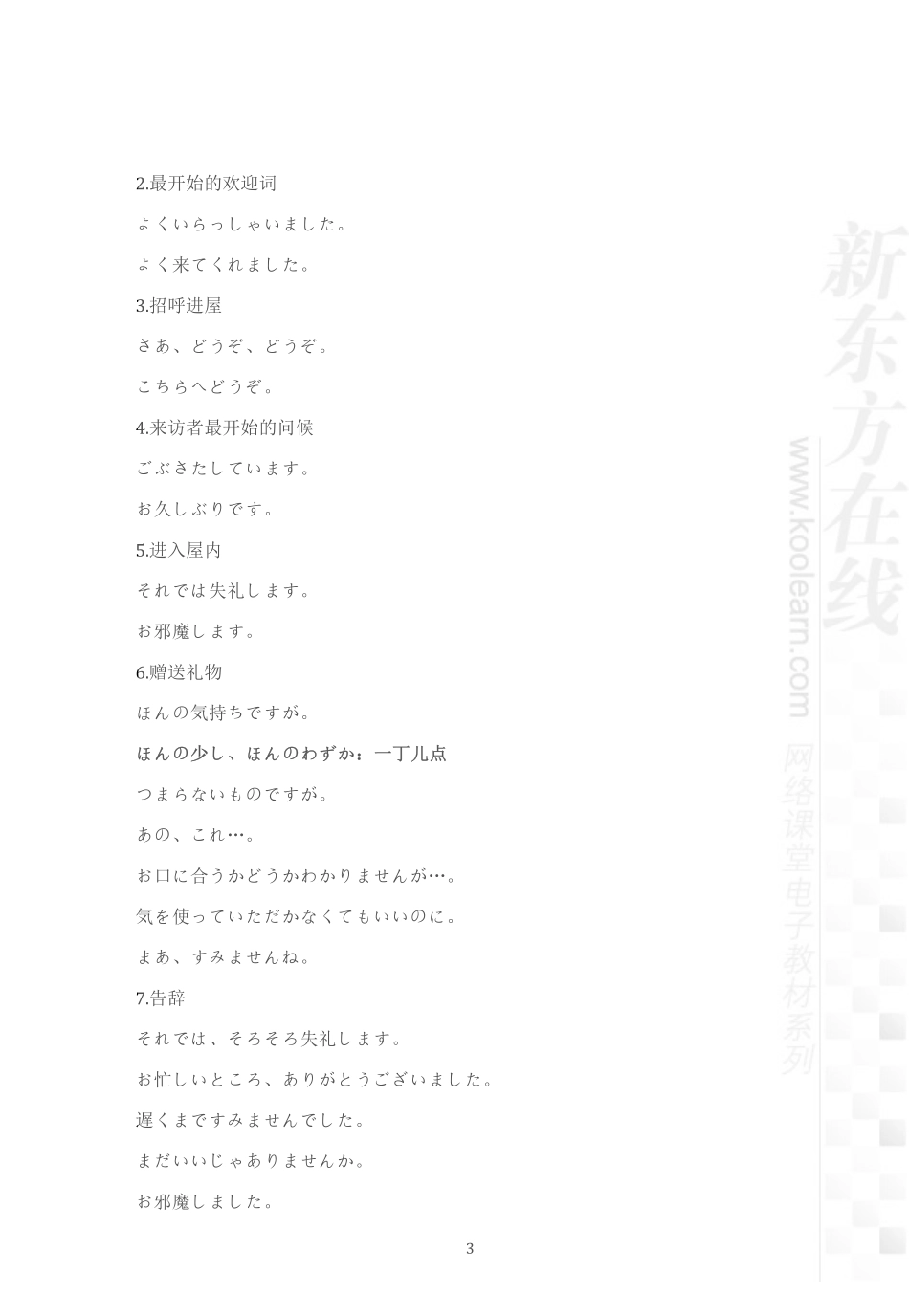 2.最开始的欢迎词

よくいらっしゃいました。

よく来てくれました。

3.招呼进屋

さあ、どうぞ、どうぞ。

こちらへどうぞ。

4.来访者最开始的问候

ごぶさたしています。

お久しぶりです。

5.进入屋内

それでは失礼します。

お邪魔します。

6.赠送礼物

ほんの気持ちですが。

ほんの少し、ほんのわずか：一丁儿点

つまらないものですが。

あの、これ…。

お口に合うかどうかわかりませんが…。

気を使っていただかなくてもいいのに。

まあ、すみませんね。

7.告辞

それでは、そろそろ失礼します。

お忙しいところ、ありがとうございました。

遅くまですみませんでした。

まだいいじゃありませんか。

お邪魔しました。

3

新东方在线 www.koolearn.com 网络课堂电子教材系列